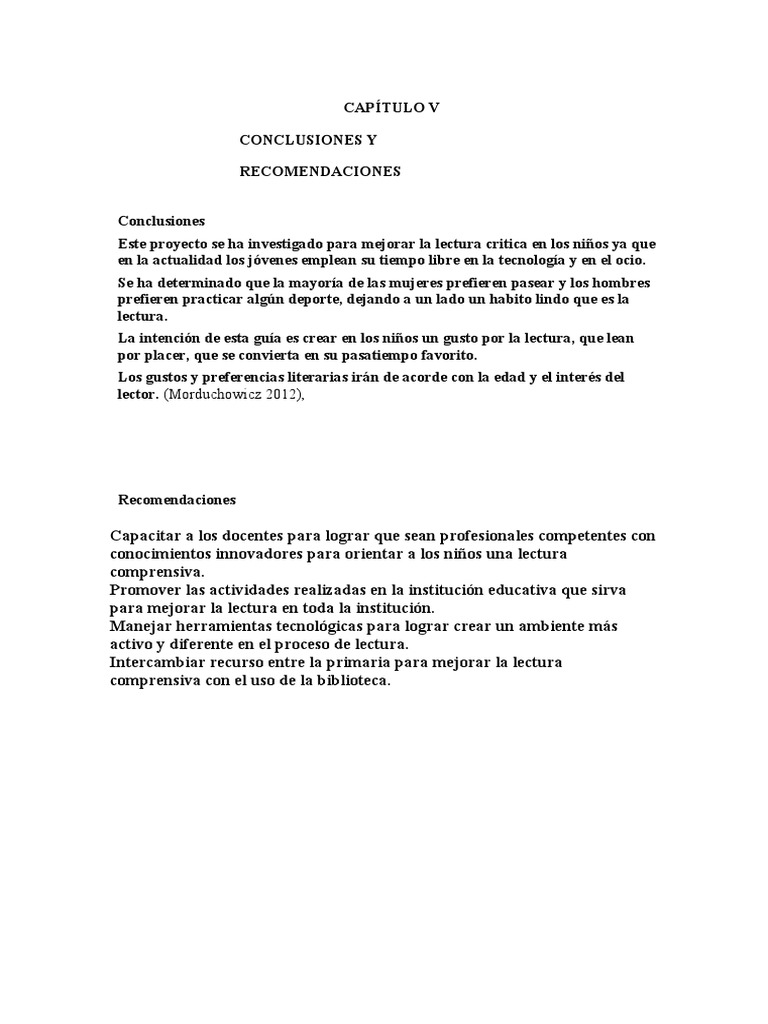 CAPÍTULO V

CONCLUSIONES Y

RECOMENDACIONES

Conclusiones

Este proyecto se ha investigado para mejorar la lectura critica en los niños ya que en la actualidad los jóvenes emplean su tiempo libre en la tecnología y en el ocio.

Se ha determinado que la mayoría de las mujeres prefieren pasear y los hombres prefieren practicar algún deporte, dejando a un lado un habito lindo que es la lectura.

La intención de esta guía es crear en los niños un gusto por la lectura, que lean por placer, que se convierta en su pasatiempo favorito.

Los gustos y preferencias literarias irán de acorde con la edad y el interés del lector. (Morduchowicz 2012),

Recomendaciones

Capacitar a los docentes para lograr que sean profesionales competentes con conocimientos innovadores para orientar a los niños una lectura comprensiva.
Promover las actividades realizadas en la institución educativa que sirva para mejorar la lectura en toda la institución.
Manejar herramientas tecnológicas para lograr crear un ambiente más activo y diferente en el proceso de lectura.
Intercambiar recurso entre la primaria para mejorar la lectura comprensiva con el uso de la biblioteca.